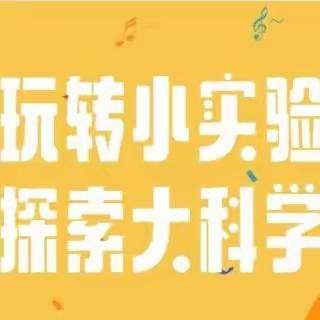 玩转小实验
探索大科学